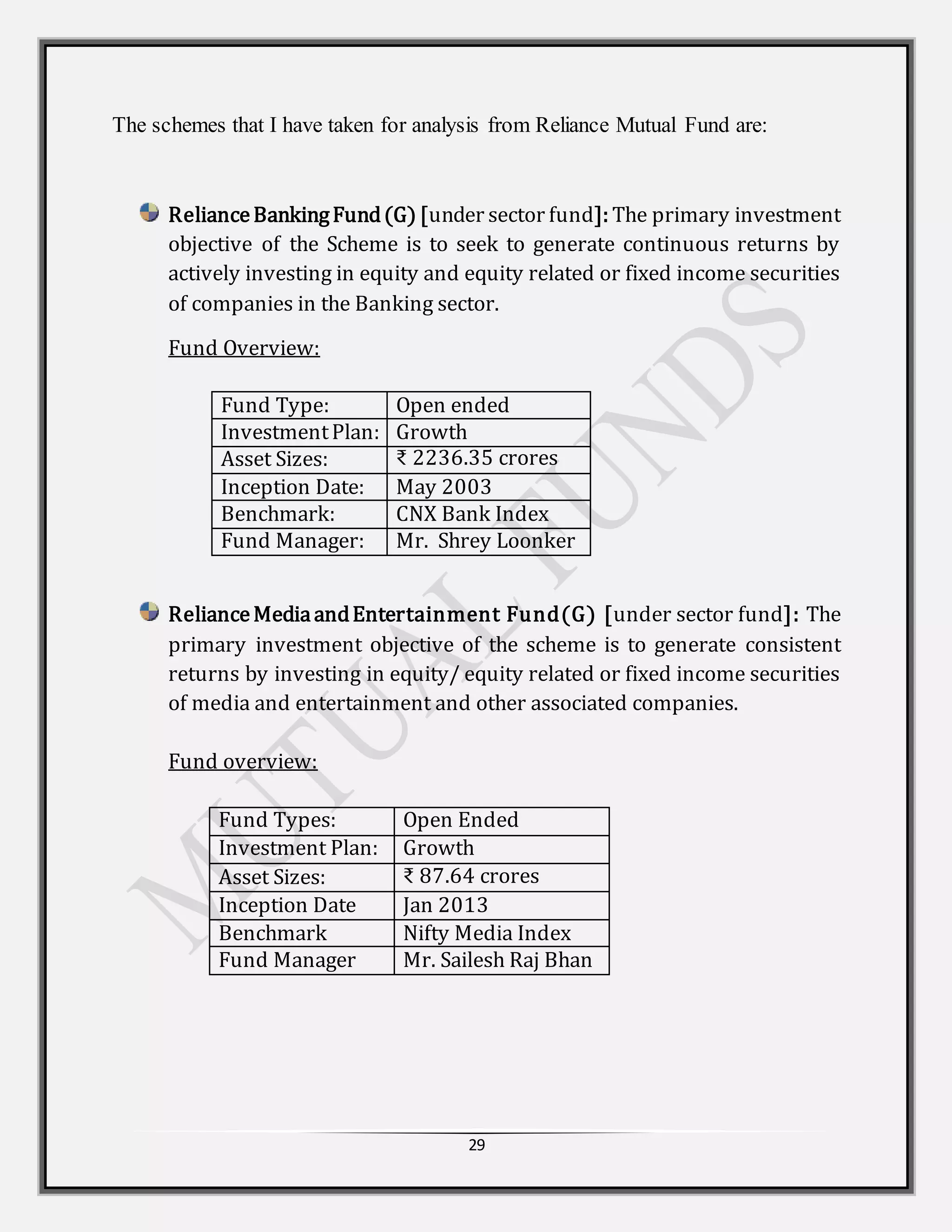 The schemes that I have taken for analysis from Reliance Mutual Fund are:

Reliance Banking Fund (G) [under sector fund]: The primary investment objective of the Scheme is to seek to generate continuous returns by actively investing in equity and equity related or fixed income securities of companies in the Banking sector.

Fund Overview:

| Fund Type: | Open ended |
|---|---|
| Investment Plan: | Growth |
| Asset Sizes: | ₹ 2236.35 crores |
| Inception Date: | May 2003 |
| Benchmark: | CNX Bank Index |
| Fund Manager: | Mr. Shrey Loonker |

Reliance Media and Entertainment Fund(G) [under sector fund]: The primary investment objective of the scheme is to generate consistent returns by investing in equity/ equity related or fixed income securities of media and entertainment and other associated companies.

Fund overview:

| Fund Types: | Open Ended |
|---|---|
| Investment Plan: | Growth |
| Asset Sizes: | ₹ 87.64 crores |
| Inception Date | Jan 2013 |
| Benchmark | Nifty Media Index |
| Fund Manager | Mr. Sailesh Raj Bhan |

MUTUAL FUNDS

29